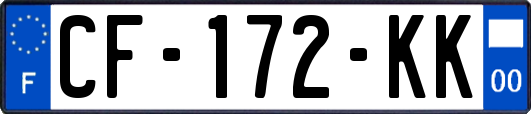 F
CF-172-KK
00